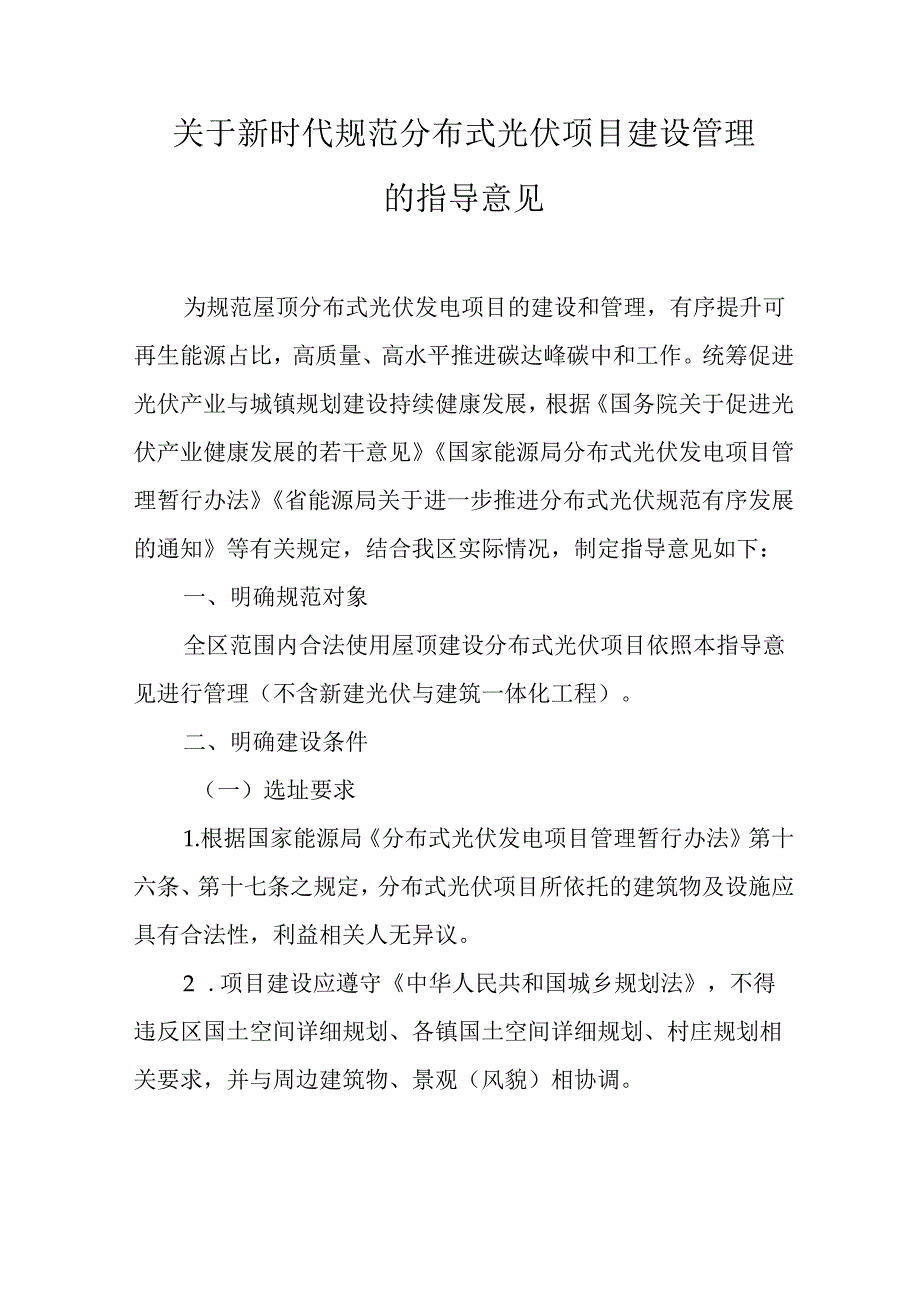 关于新时代规范分布式光伏项目建设管理的指导意见

为规范屋顶分布式光伏发电项目的建设和管理，有序提升可再生能源占比，高质量、高水平推进碳达峰碳中和工作。统筹促进光伏产业与城镇规划建设持续健康发展，根据《国务院关于促进光伏产业健康发展的若干意见》《国家能源局分布式光伏发电项目管理暂行办法》《省能源局关于进一步推进分布式光伏规范有序发展的通知》等有关规定，结合我区实际情况，制定指导意见如下：

一、明确规范对象

全区范围内合法使用屋顶建设分布式光伏项目依照本指导意见进行管理（不含新建光伏与建筑一体化工程）。

二、明确建设条件

（一）选址要求

1.根据国家能源局《分布式光伏发电项目管理暂行办法》第十六条、第十七条之规定，分布式光伏项目所依托的建筑物及设施应具有合法性，利益相关人无异议。

2 .项目建设应遵守《中华人民共和国城乡规划法》，不得违反区国土空间详细规划、各镇国土空间详细规划、村庄规划相关要求，并与周边建筑物、景观（风貌）相协调。